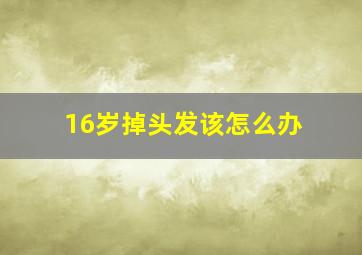 16岁掉头发该怎么办